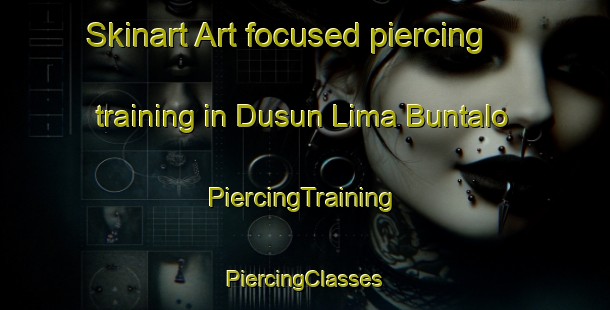 Skinart Art focused piercing training in Dusun Lima Buntalo

PiercingTraining

PiercingClasses